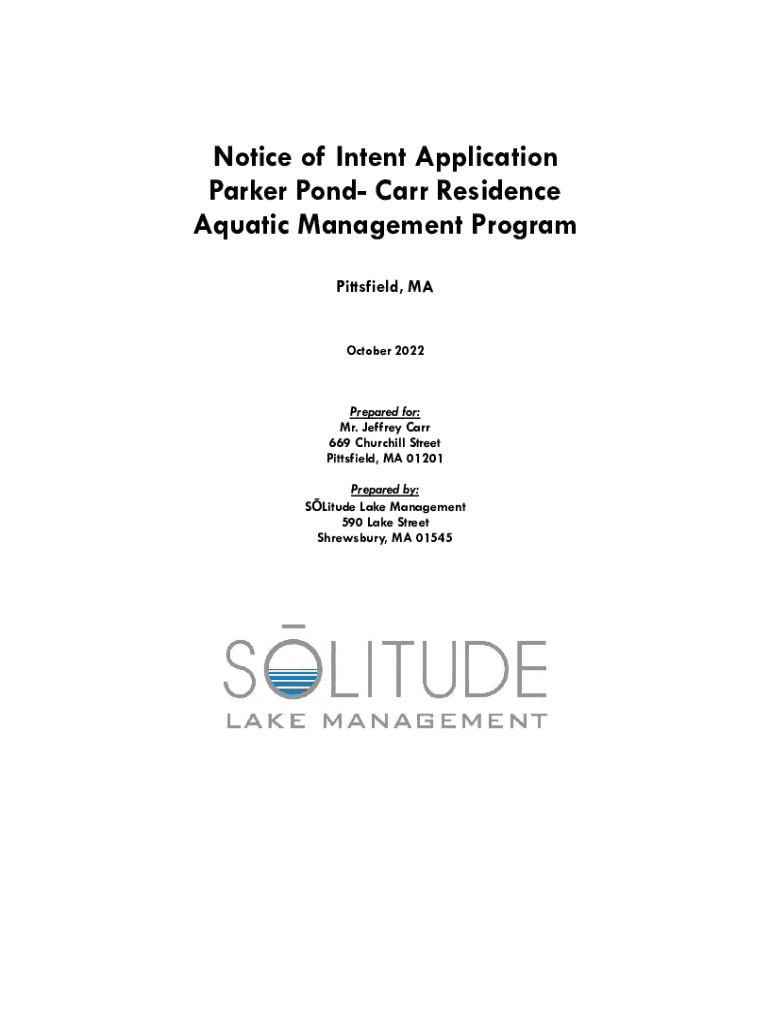 Notice of Intent Application
Parker Pond- Carr Residence
Aquatic Management Program

Pittsfield, MA

October 2022

Prepared for:
Mr. Jeffrey Carr
669 Churchill Street
Pittsfield, MA 01201

Prepared by:
SŌLitude Lake Management
590 Lake Street
Shrewsbury, MA 01545

SŌLITUDE
LAKE MANAGEMENT